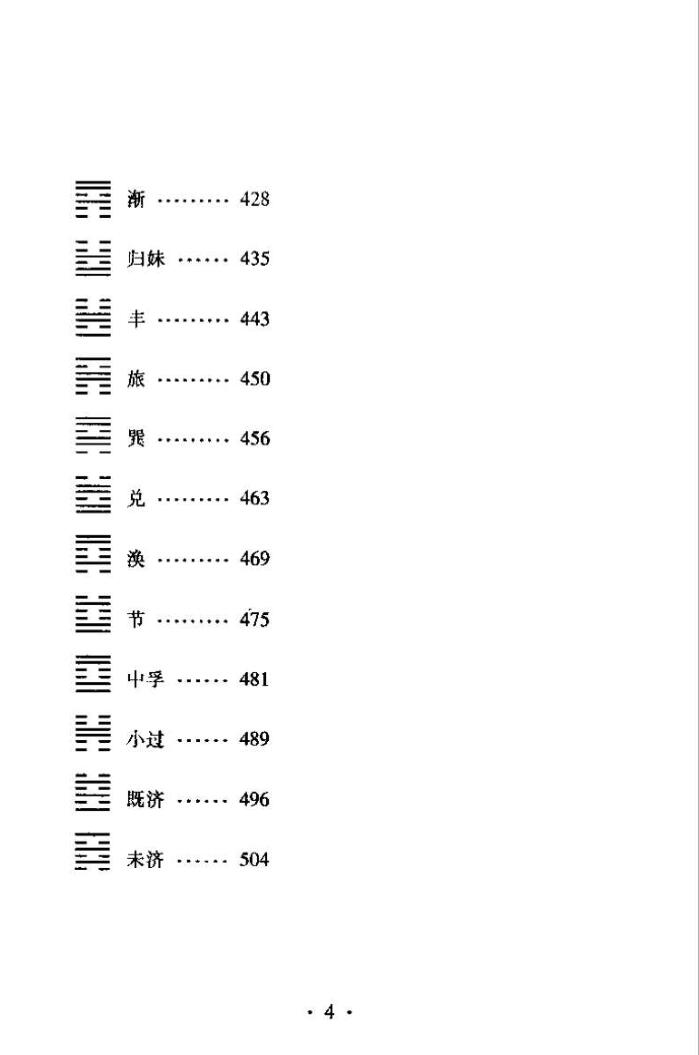 渐 ········· 428

归妹 ······ 435

丰 ········· 443

旅 ········· 450

巽 ········· 456

兑 ········· 463

涣 ········· 469

节 ········· 475

中孚 ······ 481

小过 ······ 489

既济 ······ 496

未济 ······ 504

· 4 ·